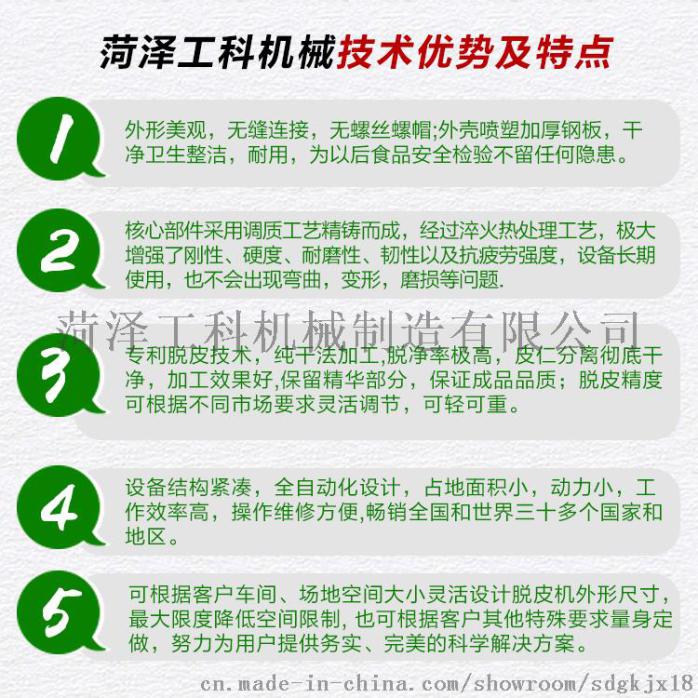 菏泽工科机械技术优势及特点

1
外形美观，无缝连接，无螺丝螺帽;外壳喷塑加厚钢板，干净卫生整洁，耐用，为以后食品安全检验不留任何隐患。

2
核心部件采用调质工艺精铸而成，经过淬火热处理工艺，极大增强了刚性、硬度、耐磨性、韧性以及抗疲劳强度，设备长期使用，也不会出现弯曲，变形，磨损等问题.

菏泽工科机械制造有限公司

3
专利脱皮技术，纯干法加工,脱净率极高，皮仁分离彻底干净，加工效果好,保留精华部分，保证成品品质；脱皮精度可根据不同市场要求灵活调节，可轻可重。

4
设备结构紧凑，全自动化设计，占地面积小，动力小，工作效率高，操作维修方便,畅销全国和世界三十多个国家和地区。

5
可根据客户车间、场地空间大小灵活设计脱皮机外形尺寸，最大限度降低空间限制, 也可根据客户其他特殊要求量身定做，努力为用户提供务实、完美的科学解决方案。

cn.made-in-china.com/showroom/sdgkjx18